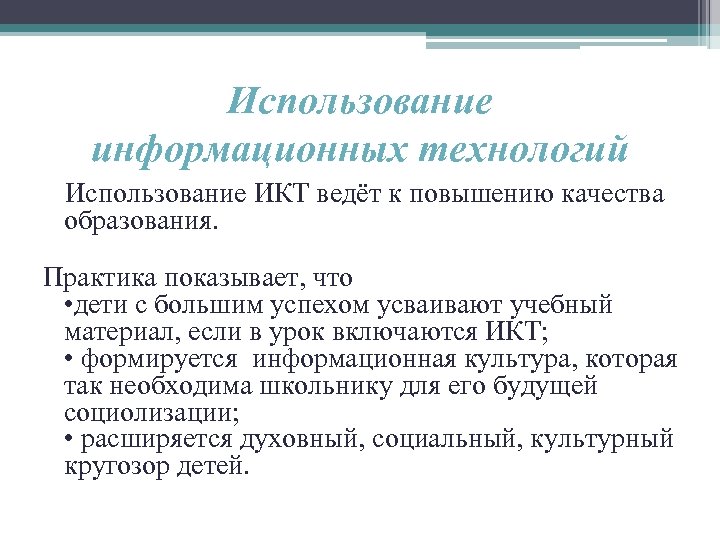 Использование информационных технологий

Использование ИКТ ведёт к повышению качества образования.

Практика показывает, что
•дети с большим успехом усваивают учебный материал, если в урок включаются ИКТ;
• формируется информационная культура, которая так необходима школьнику для его будущей социолизации;
• расширяется духовный, социальный, культурный кругозор детей.